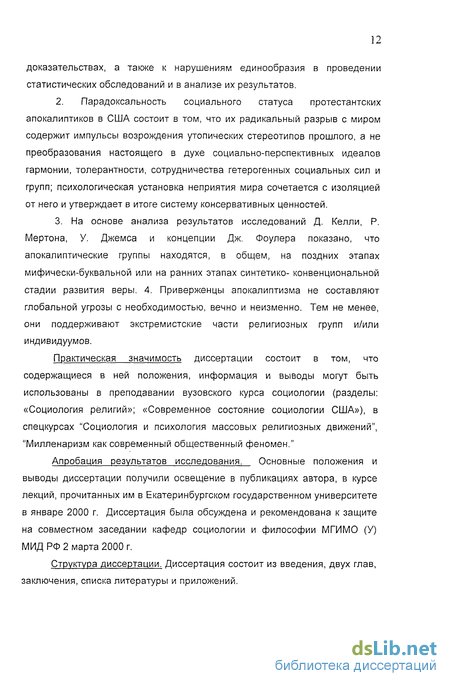 12

доказательствах, а также к нарушениям единообразия в проведении статистических обследований и в анализе их результатов.

2. Парадоксальность социального статуса протестантских апокалиптиков в США состоит в том, что их радикальный разрыв с миром содержит импульсы возрождения утопических стереотипов прошлого, а не преобразования настоящего в духе социально-перспективных идеалов гармонии, толерантности, сотрудничества гетерогенных социальных сил и групп; психологическая установка неприятия мира сочетается с изоляцией от него и утверждает в итоге систему консервативных ценностей.

3. На основе анализа результатов исследований Д. Келли, Р. Мертона, У. Джемса и концепции Дж. Фоулера показано, что апокалиптические группы находятся, в общем, на поздних этапах мифически-буквальной или на ранних этапах синтетико- конвенциональной стадии развития веры. 4. Приверженцы апокалиптизма не составляют глобальной угрозы с необходимостью, вечно и неизменно. Тем не менее, они поддерживают экстремистские части религиозных групп и/или индивидуумов.

Практическая значимость диссертации состоит в том, что содержащиеся в ней положения, информация и выводы могут быть использованы в преподавании вузовского курса социологии (разделы: «Социология религий»; «Современное состояние социологии США»), в спецкурсах "Социология и психология массовых религиозных движений", "Милленаризм как современный общественный феномен."

Апробация результатов исследования. Основные положения и выводы диссертации получили освещение в публикациях автора, в курсе лекций, прочитанных им в Екатеринбургском государственном университете в январе 2000 г. Диссертация была обсуждена и рекомендована к защите на совместном заседании кафедр социологии и философии МГИМО (У) МИД РФ 2 марта 2000 г.

Структура диссертации. Диссертация состоит из введения, двух глав, заключения, списка литературы и приложений.

dsLib.net
библиотека диссертаций